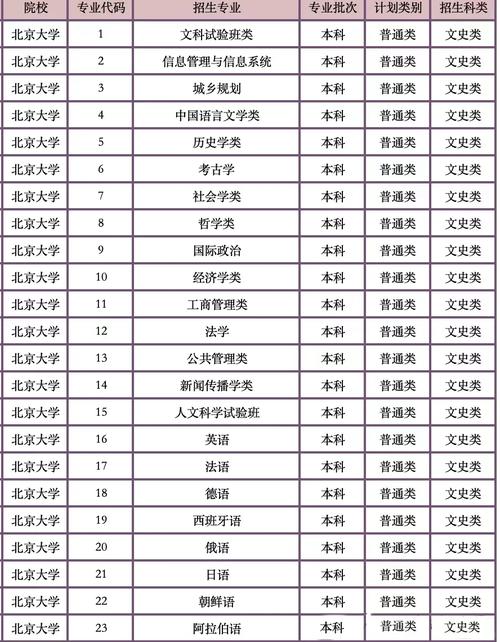 | 院校 | 专业代码 | 招生专业 | 专业批次 | 计划类别 | 招生科类 |
|---|---|---|---|---|---|
| 北京大学 | 1 | 文科试验班类 | 本科 | 普通类 | 文史类 |
| 北京大学 | 2 | 信息管理与信息系统 | 本科 | 普通类 | 文史类 |
| 北京大学 | 3 | 城乡规划 | 本科 | 普通类 | 文史类 |
| 北京大学 | 4 | 中国语言文学类 | 本科 | 普通类 | 文史类 |
| 北京大学 | 5 | 历史学类 | 本科 | 普通类 | 文史类 |
| 北京大学 | 6 | 考古学 | 本科 | 普通类 | 文史类 |
| 北京大学 | 7 | 社会学类 | 本科 | 普通类 | 文史类 |
| 北京大学 | 8 | 哲学类 | 本科 | 普通类 | 文史类 |
| 北京大学 | 9 | 国际政治 | 本科 | 普通类 | 文史类 |
| 北京大学 | 10 | 经济学类 | 本科 | 普通类 | 文史类 |
| 北京大学 | 11 | 工商管理类 | 本科 | 普通类 | 文史类 |
| 北京大学 | 12 | 法学 | 本科 | 普通类 | 文史类 |
| 北京大学 | 13 | 公共管理类 | 本科 | 普通类 | 文史类 |
| 北京大学 | 14 | 新闻传播学类 | 本科 | 普通类 | 文史类 |
| 北京大学 | 15 | 人文科学试验班 | 本科 | 普通类 | 文史类 |
| 北京大学 | 16 | 英语 | 本科 | 普通类 | 文史类 |
| 北京大学 | 17 | 法语 | 本科 | 普通类 | 文史类 |
| 北京大学 | 18 | 德语 | 本科 | 普通类 | 文史类 |
| 北京大学 | 19 | 西班牙语 | 本科 | 普通类 | 文史类 |
| 北京大学 | 20 | 俄语 | 本科 | 普通类 | 文史类 |
| 北京大学 | 21 | 日语 | 本科 | 普通类 | 文史类 |
| 北京大学 | 22 | 朝鲜语 | 本科 | 普通类 | 文史类 |
| 北京大学 | 23 | 阿拉伯语 | 本科 | 普通类 | 文史类 |